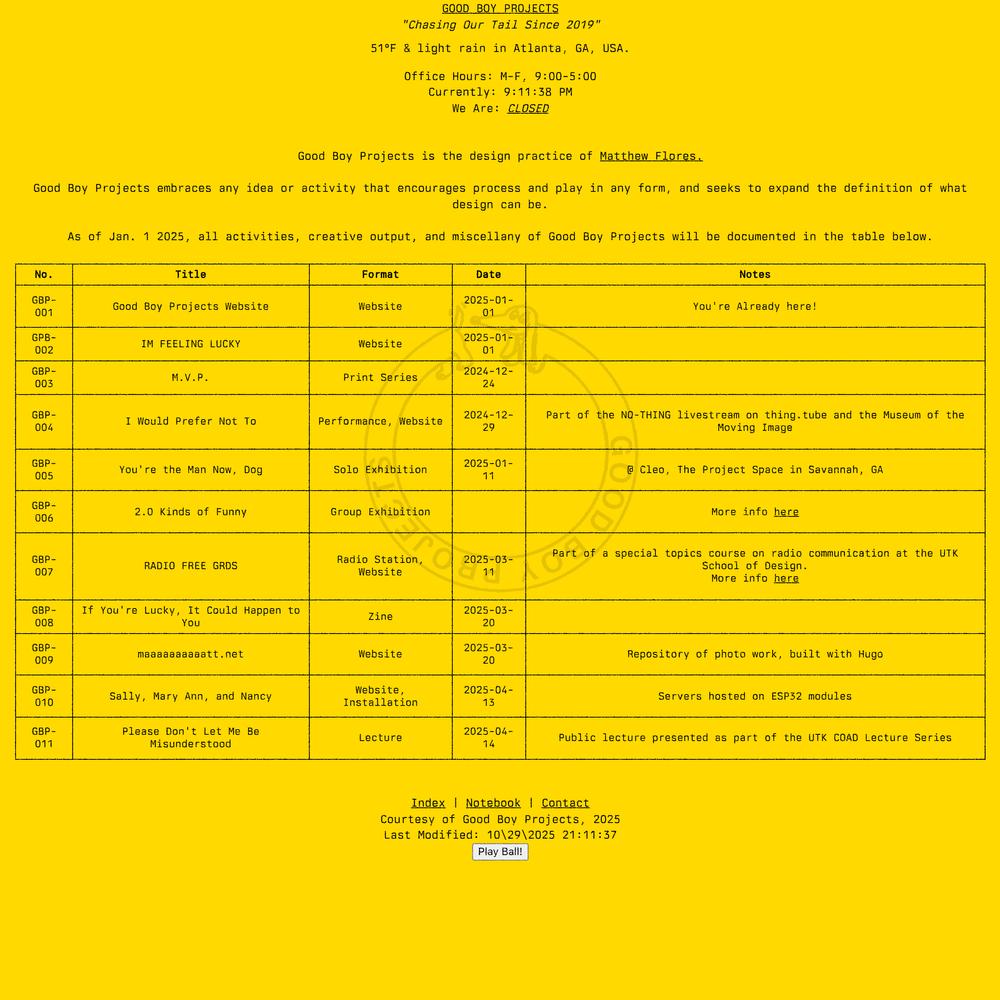 GOOD BOY PROJECTS
"Chasing Our Tail Since 2019"

51°F & light rain in Atlanta, GA, USA.

Office Hours: M-F, 9:00-5:00
Currently: 9:11:38 PM
We Are: CLOSED

Good Boy Projects is the design practice of Matthew Flores.

Good Boy Projects embraces any idea or activity that encourages process and play in any form, and seeks to expand the definition of what design can be.

As of Jan. 1 2025, all activities, creative output, and miscellany of Good Boy Projects will be documented in the table below.

| No. | Title | Format | Date | Notes |
|---|---|---|---|---|
| GBP-001 | Good Boy Projects Website | Website | 2025-01-01 | You're Already here! |
| GPB-002 | IM FEELING LUCKY | Website | 2025-01-01 | |
| GBP-003 | M.V.P. | Print Series | 2024-12-24 | |
| GBP-004 | I Would Prefer Not To | Performance, Website | 2024-12-29 | Part of the NO-THING livestream on thing.tube and the Museum of the Moving Image |
| GBP-005 | You're the Man Now, Dog | Solo Exhibition | 2025-01-11 | @ Cleo, The Project Space in Savannah, GA |
| GBP-006 | 2.0 Kinds of Funny | Group Exhibition | | More info here |
| GBP-007 | RADIO FREE GRDS | Radio Station, Website | 2025-03-11 | Part of a special topics course on radio communication at the UTK School of Design. More info here |
| GBP-008 | If You're Lucky, It Could Happen to You | Zine | 2025-03-20 | |
| GBP-009 | maaaaaaaaaatt.net | Website | 2025-03-20 | Repository of photo work, built with Hugo |
| GBP-010 | Sally, Mary Ann, and Nancy | Website, Installation | 2025-04-13 | Servers hosted on ESP32 modules |
| GBP-011 | Please Don't Let Me Be Misunderstood | Lecture | 2025-04-14 | Public lecture presented as part of the UTK COAD Lecture Series |

GOOD BOY PROJECTS

Index | Notebook | Contact
Courtesy of Good Boy Projects, 2025
Last Modified: 10\29\2025 21:11:37
Play Ball!